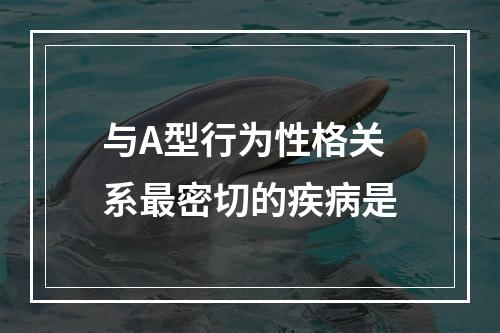 与A型行为性格关系最密切的疾病是